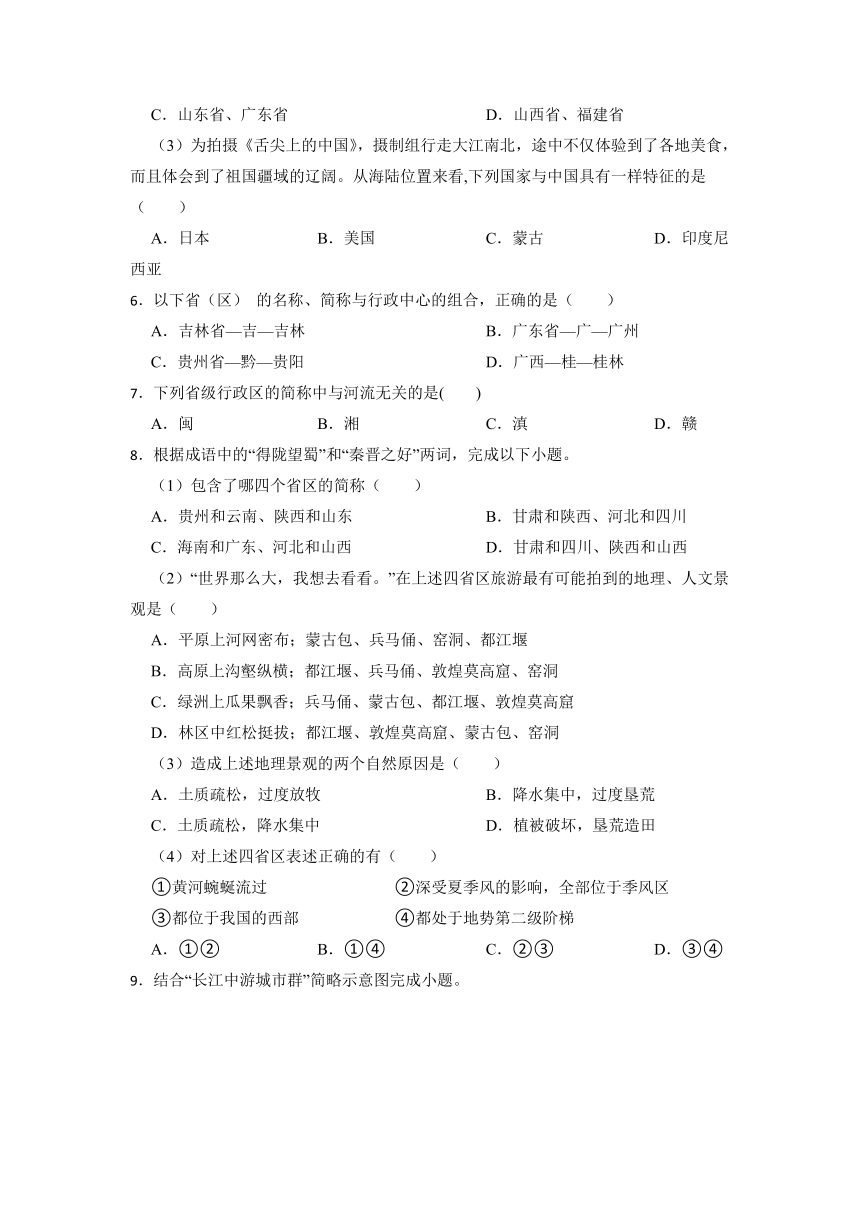 C．山东省、广东省　　　　　　　　　　　D．山西省、福建省

（3）为拍摄《舌尖上的中国》，摄制组行走大江南北，途中不仅体验到了各地美食，而且体会到了祖国疆域的辽阔。从海陆位置来看,下列国家与中国具有一样特征的是（　　）

A．日本　　　　B．美国　　　　C．蒙古　　　　D．印度尼西亚

6．以下省（区） 的名称、简称与行政中心的组合，正确的是（　　）

A．吉林省—吉—吉林　　　　　　　　B．广东省—广—广州

C．贵州省—黔—贵阳　　　　　　　　D．广西—桂—桂林

7．下列省级行政区的简称中与河流无关的是(　　)

A．闽　　　　B．湘　　　　C．滇　　　　D．赣

8．根据成语中的“得陇望蜀”和“秦晋之好”两词，完成以下小题。

（1）包含了哪四个省区的简称（　　）

A．贵州和云南、陕西和山东　　　　　B．甘肃和陕西、河北和四川

C．海南和广东、河北和山西　　　　　D．甘肃和四川、陕西和山西

（2）“世界那么大，我想去看看。”在上述四省区旅游最有可能拍到的地理、人文景观是（　　）

A．平原上河网密布；蒙古包、兵马俑、窑洞、都江堰

B．高原上沟壑纵横；都江堰、兵马俑、敦煌莫高窟、窑洞

C．绿洲上瓜果飘香；兵马俑、蒙古包、都江堰、敦煌莫高窟

D．林区中红松挺拔；都江堰、敦煌莫高窟、蒙古包、窑洞

（3）造成上述地理景观的两个自然原因是（　　）

A．土质疏松，过度放牧　　　　　　　B．降水集中，过度垦荒

C．土质疏松，降水集中　　　　　　　D．植被破坏，垦荒造田

（4）对上述四省区表述正确的有（　　）

①黄河蜿蜒流过　　　　　　　　　②深受夏季风的影响，全部位于季风区

③都位于我国的西部　　　　　　　④都处于地势第二级阶梯

A．①②　　　　B．①④　　　　C．②③　　　　D．③④

9．结合“长江中游城市群”简略示意图完成小题。